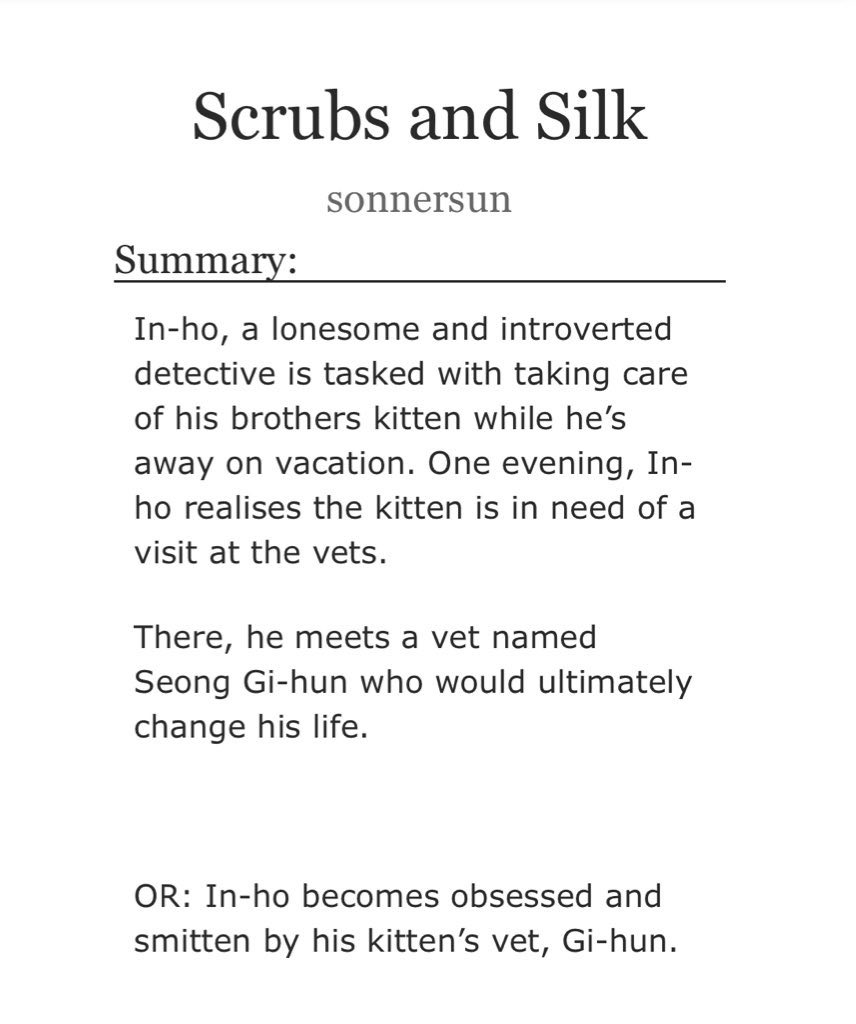 Scrubs and Silk

sonnersun

Summary:

In-ho, a lonesome and introverted detective is tasked with taking care of his brothers kitten while he's away on vacation. One evening, In-ho realises the kitten is in need of a visit at the vets.

There, he meets a vet named Seong Gi-hun who would ultimately change his life.

OR: In-ho becomes obsessed and smitten by his kitten's vet, Gi-hun.